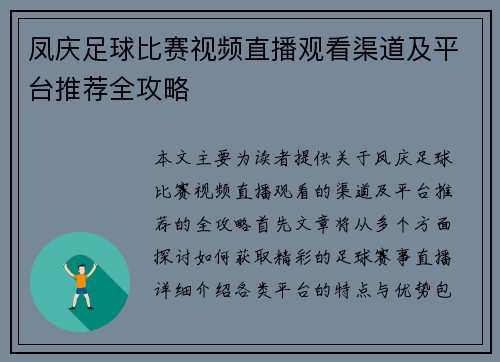 凤庆足球比赛视频直播观看渠道及平台推荐全攻略

本文主要为读者提供关于凤庆足球比赛视频直播观看的渠道及平台推荐的全攻略首先文章将从多个方面探讨如何获取精彩的足球赛事直播详细介绍各类平台的特点与优势包